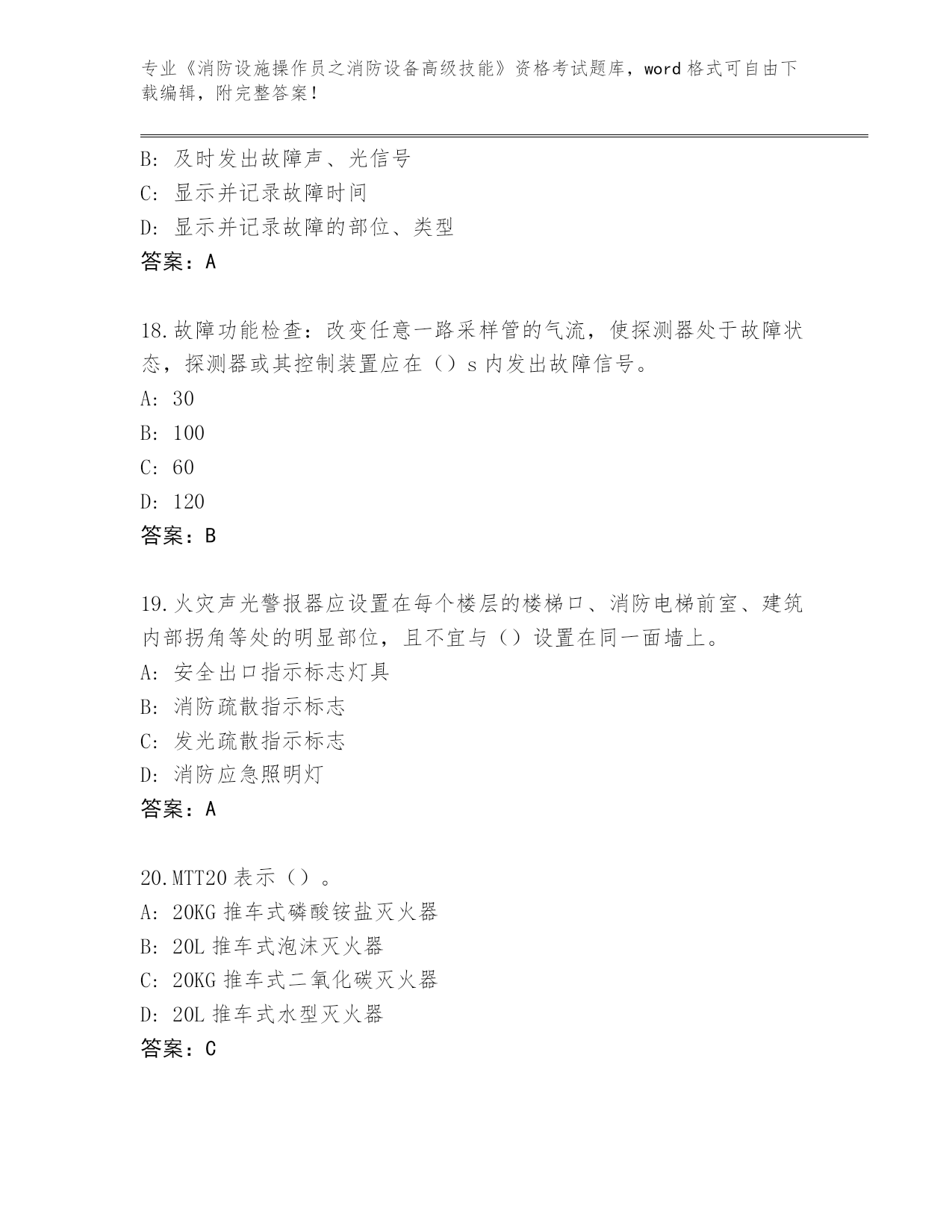 专业《消防设施操作员之消防设备高级技能》资格考试题库，word 格式可自由下载编辑，附完整答案!

B: 及时发出故障声、光信号
C: 显示并记录故障时间
D: 显示并记录故障的部位、类型
答案：A

18.故障功能检查：改变任意一路采样管的气流，使探测器处于故障状态，探测器或其控制装置应在（）s 内发出故障信号。
A: 30
B: 100
C: 60
D: 120
答案：B

19.火灾声光警报器应设置在每个楼层的楼梯口、消防电梯前室、建筑内部拐角等处的明显部位，且不宜与（）设置在同一面墙上。
A: 安全出口指示标志灯具
B: 消防疏散指示标志
C: 发光疏散指示标志
D: 消防应急照明灯
答案：A

20.MTT20 表示（）。
A: 20KG 推车式磷酸铵盐灭火器
B: 20L 推车式泡沫灭火器
C: 20KG 推车式二氧化碳灭火器
D: 20L 推车式水型灭火器
答案：C